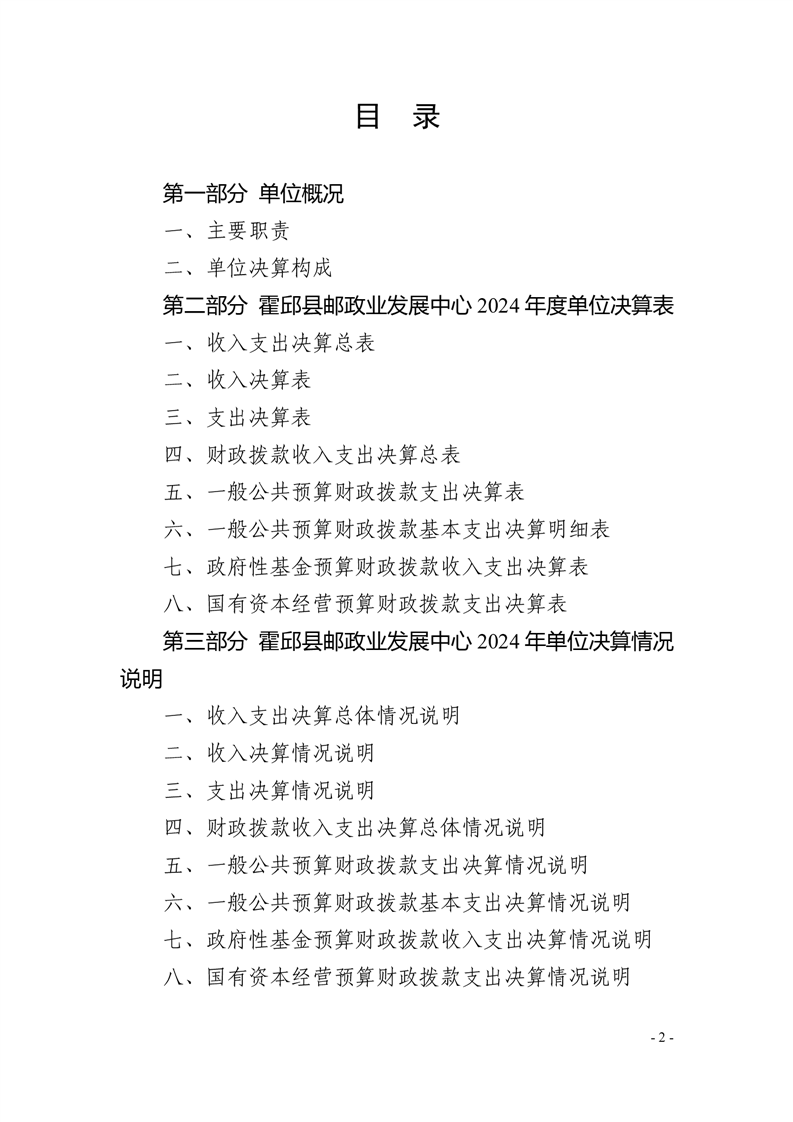 目 录

第一部分 单位概况

一、主要职责

二、单位决算构成

第二部分 霍邱县邮政业发展中心2024年度单位决算表

一、收入支出决算总表

二、收入决算表

三、支出决算表

四、财政拨款收入支出决算总表

五、一般公共预算财政拨款支出决算表

六、一般公共预算财政拨款基本支出决算明细表

七、政府性基金预算财政拨款收入支出决算表

八、国有资本经营预算财政拨款支出决算表

第三部分 霍邱县邮政业发展中心2024年单位决算情况说明

一、收入支出决算总体情况说明

二、收入决算情况说明

三、支出决算情况说明

四、财政拨款收入支出决算总体情况说明

五、一般公共预算财政拨款支出决算情况说明

六、一般公共预算财政拨款基本支出决算情况说明

七、政府性基金预算财政拨款收入支出决算情况说明

八、国有资本经营预算财政拨款支出决算情况说明

- 2 -